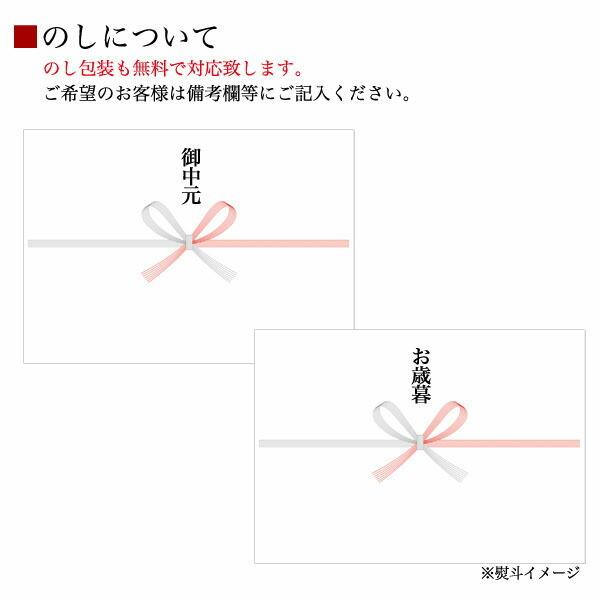 ■のしについて
のし包装も無料で対応致します。
ご希望のお客様は備考欄等にご記入ください。

御中元

お歳暮

※熨斗イメージ